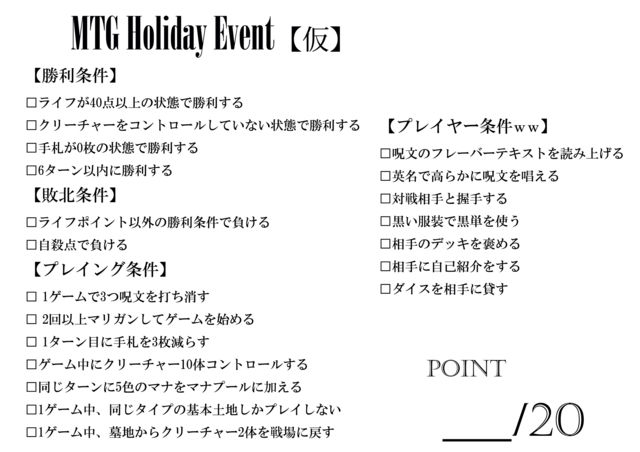 MTG Holiday Event【仮】

【勝利条件】
☐ライフが40点以上の状態で勝利する
☐クリーチャーをコントロールしていない状態で勝利する
☐手札が0枚の状態で勝利する
☐6ターン以内に勝利する

【敗北条件】
☐ライフポイント以外の勝利条件で負ける
☐自殺点で負ける

【プレイング条件】
☐1ゲームで3つ呪文を打ち消す
☐2回以上マリガンしてゲームを始める
☐1ターン目に手札を3枚減らす
☐ゲーム中にクリーチャー10体コントロールする
☐同じターンに5色のマナをマナプールに加える
☐1ゲーム中、同じタイプの基本土地しかプレイしない
☐1ゲーム中、墓地からクリーチャー2体を戦場に戻す

【プレイヤー条件ww】
☐呪文のフレーバーテキストを読み上げる
☐英名で高らかに呪文を唱える
☐対戦相手と握手する
☐黒い服装で黒単を使う
☐相手のデッキを褒める
☐相手に自己紹介をする
☐ダイスを相手に貸す

POINT

____/20